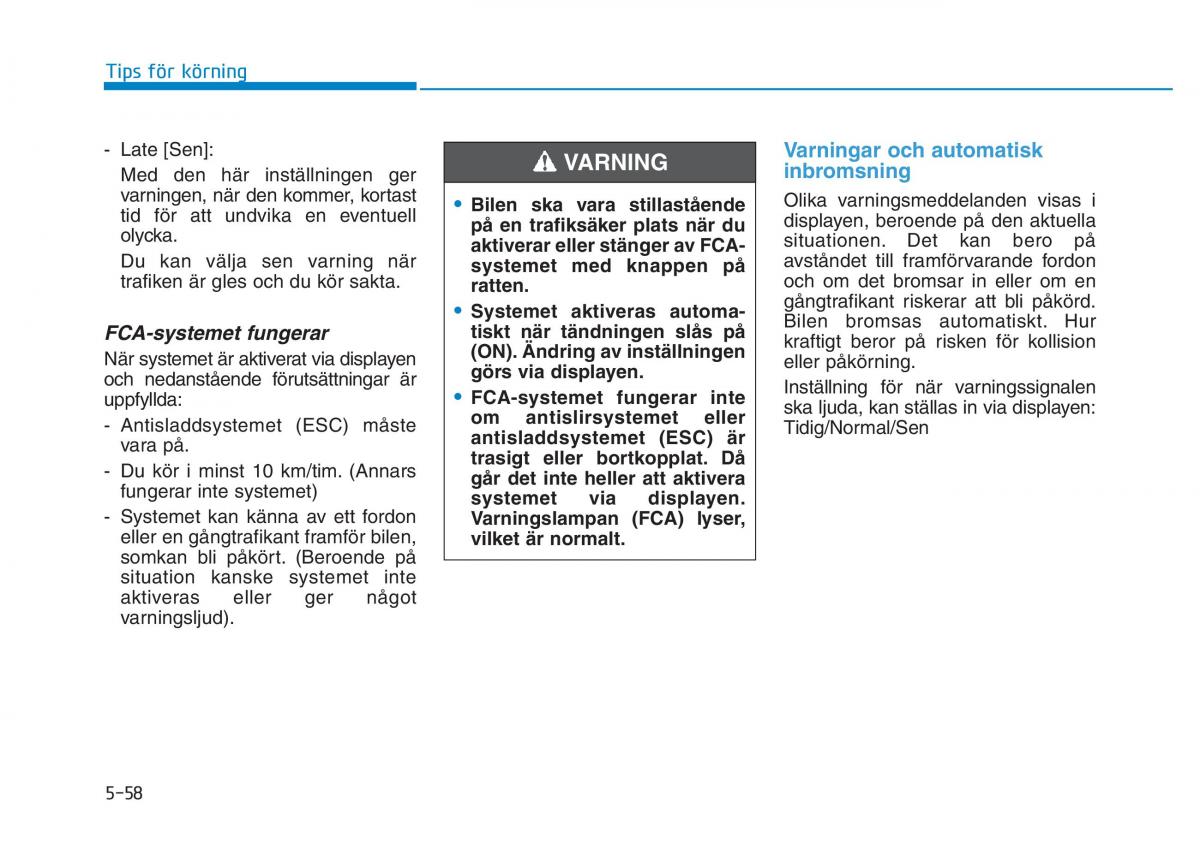 Tips för körning

- Late [Sen]:

Med den här inställningen ger varningen, när den kommer, kortast tid för att undvika en eventuell olycka.

Du kan välja sen varning när trafiken är gles och du kör sakta.

FCA-systemet fungerar

När systemet är aktiverat via displayen och nedanstående förutsättningar är uppfyllda:

- Antisladdsystemet (ESC) måste vara på.
- Du kör i minst 10 km/tim. (Annars fungerar inte systemet)
- Systemet kan känna av ett fordon eller en gångtrafikant framför bilen, somkan bli påkört. (Beroende på situation kanske systemet inte aktiveras eller ger något varningsljud).

VARNING

• Bilen ska vara stillastående på en trafiksäker plats när du aktiverar eller stänger av FCA-systemet med knappen på ratten.
• Systemet aktiveras automatiskt när tändningen slås på (ON). Ändring av inställningen görs via displayen.
• FCA-systemet fungerar inte om antislirsystemet eller antisladdsystemet (ESC) är trasigt eller bortkopplat. Då går det inte heller att aktivera systemet via displayen. Varningslampan (FCA) lyser, vilket är normalt.

Varningar och automatisk inbromsning

Olika varningsmeddelanden visas i displayen, beroende på den aktuella situationen. Det kan bero på avståndet till framförvarande fordon och om det bromsar in eller om en gångtrafikant riskerar att bli påkörd. Bilen bromsas automatiskt. Hur kraftigt beror på risken för kollision eller påkörning.

Inställning för när varningssignalen ska ljuda, kan ställas in via displayen: Tidig/Normal/Sen

5-58